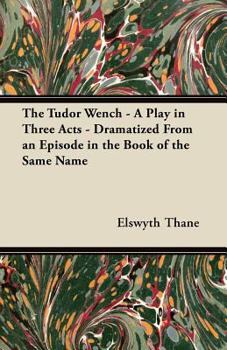 The Tudor Wench - A Play in Three Acts - Dramatized From an Episode in the Book of the Same Name

Elswyth Thane